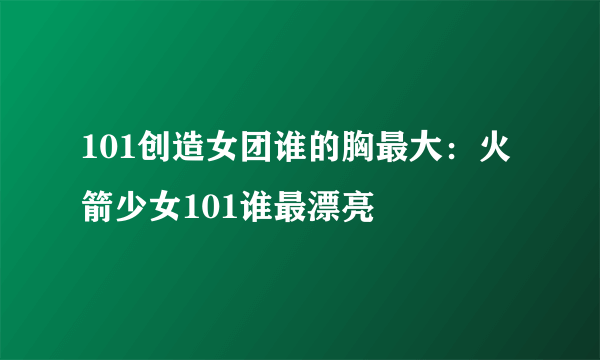 101创造女团谁的胸最大：火箭少女101谁最漂亮